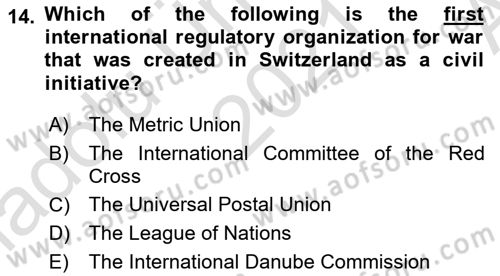 14. Which of the following is the first international regulatory organization for war that was created in Switzerland as a civil initiative?

A) The Metric Union
B) The International Committee of the Red Cross
C) The Universal Postal Union
D) The League of Nations
E) The International Danube Commission

www.aofsoru.com